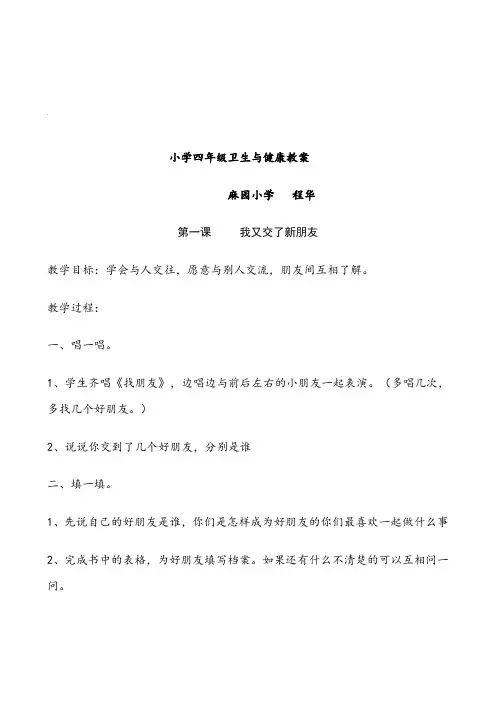 小学四年级卫生与健康教案

麻园小学　　程华

第一课　　我又交了新朋友

教学目标：学会与人交往，愿意与别人交流，朋友间互相了解。

教学过程：

一、唱一唱。

1、学生齐唱《找朋友》，边唱边与前后左右的小朋友一起表演。（多唱几次，多找几个好朋友。）

2、说说你交到了几个好朋友，分别是谁

二、填一填。

1、先说自己的好朋友是谁，你们是怎样成为好朋友的你们最喜欢一起做什么事

2、完成书中的表格，为好朋友填写档案。如果还有什么不清楚的可以互相问一问。